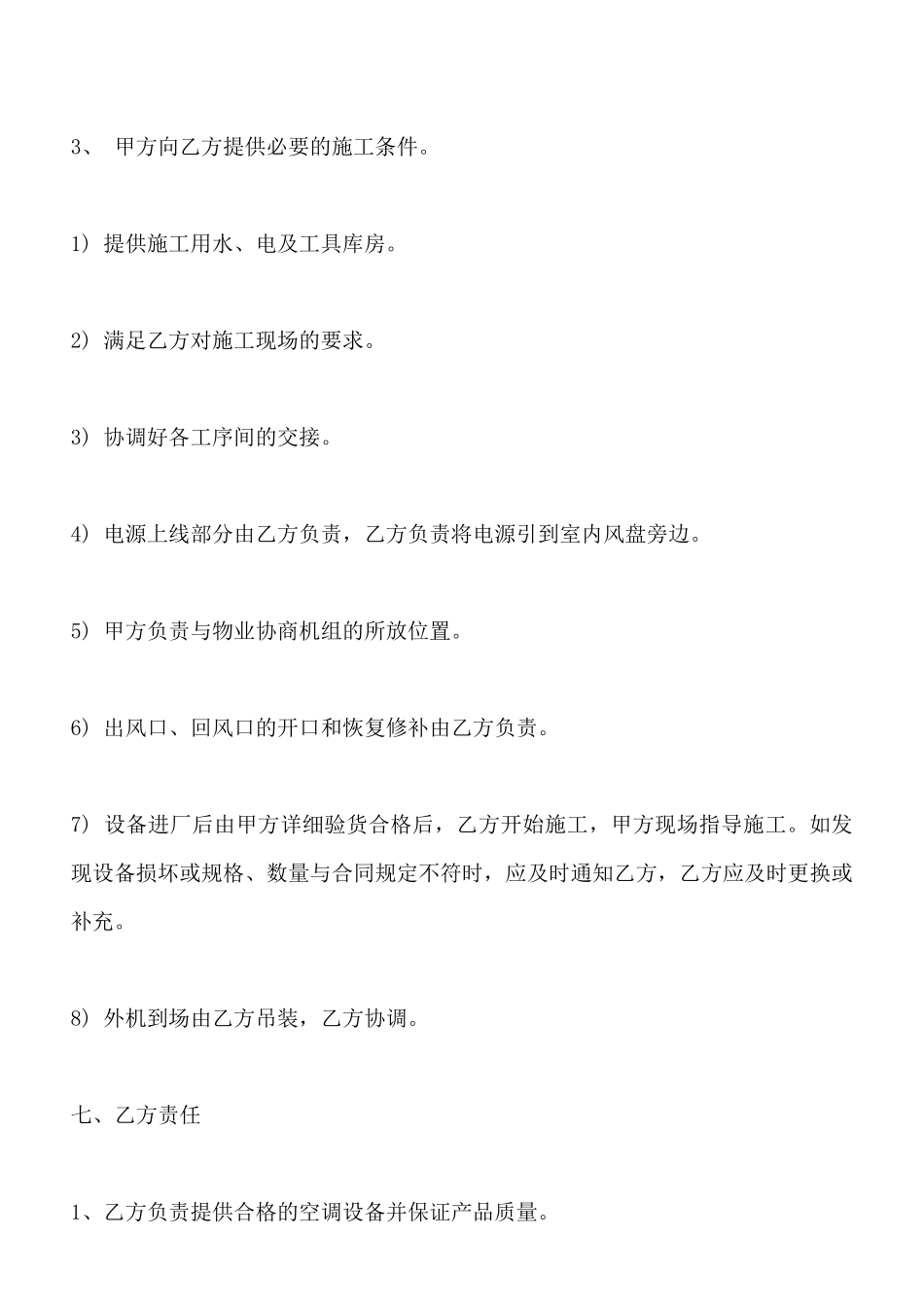 3、 甲方向乙方提供必要的施工条件。

1) 提供施工用水、电及工具库房。

2) 满足乙方对施工现场的要求。

3) 协调好各工序间的交接。

4) 电源上线部分由乙方负责，乙方负责将电源引到室内风盘旁边。

5) 甲方负责与物业协商机组的所放位置。

6) 出风口、回风口的开口和恢复修补由乙方负责。

7) 设备进厂后由甲方详细验货合格后，乙方开始施工，甲方现场指导施工。如发现设备损坏或规格、数量与合同规定不符时，应及时通知乙方，乙方应及时更换或补充。

8) 外机到场由乙方吊装，乙方协调。

七、乙方责任

1、乙方负责提供合格的空调设备并保证产品质量。